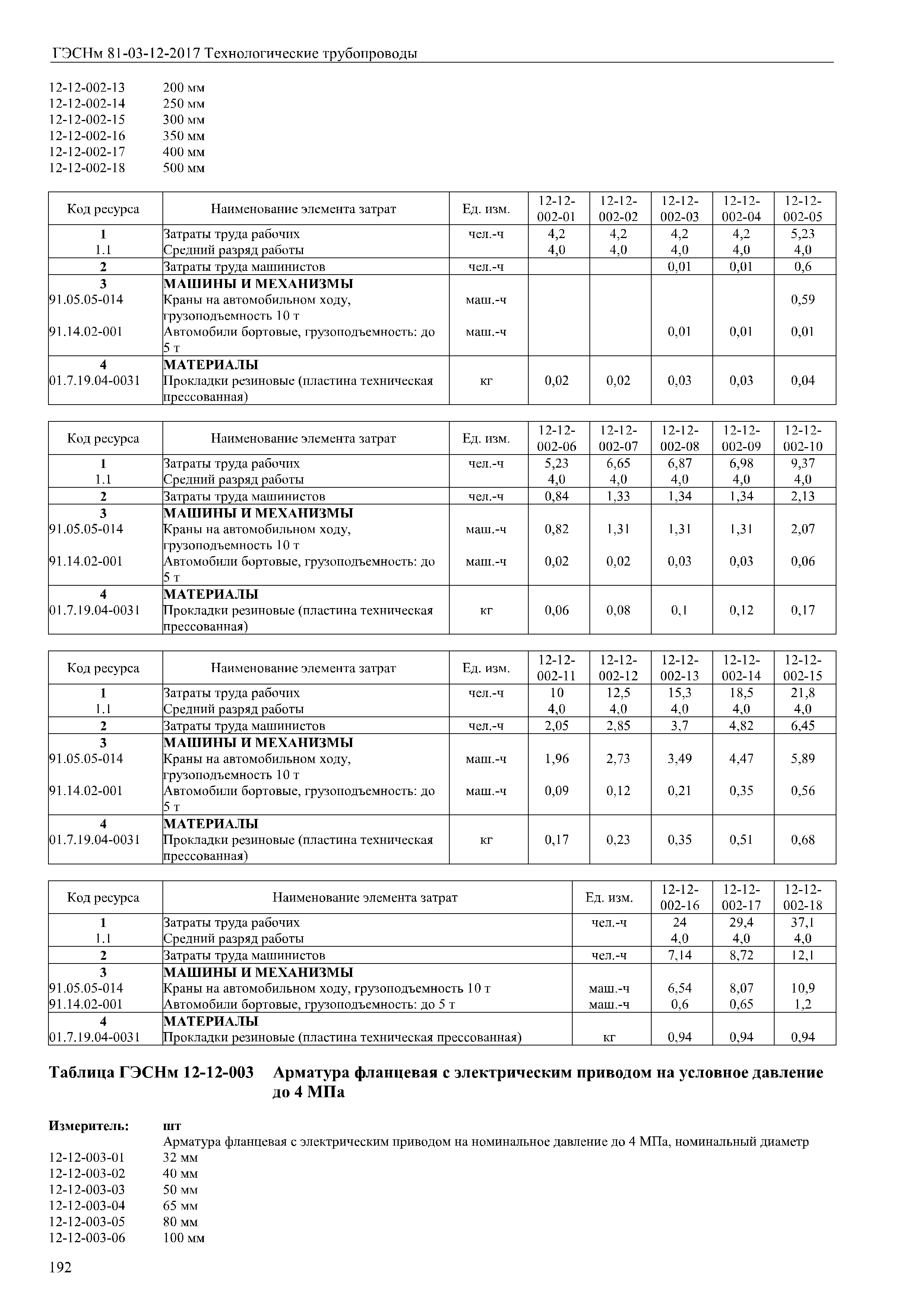 ГЭСНм 81-03-12-2017 Технологические трубопроводы

12-12-002-13 200 мм
12-12-002-14 250 мм
12-12-002-15 300 мм
12-12-002-16 350 мм
12-12-002-17 400 мм
12-12-002-18 500 мм

| Код ресурса | Наименование элемента затрат | Ед. изм. | 12-12-002-01 | 12-12-002-02 | 12-12-002-03 | 12-12-002-04 | 12-12-002-05 |
|---|---|---|---|---|---|---|---|
| 1 | Затраты труда рабочих | чел.-ч | 4,2 | 4,2 | 4,2 | 4,2 | 5,23 |
| 1.1 | Средний разряд работы | | 4,0 | 4,0 | 4,0 | 4,0 | 4,0 |
| 2 | Затраты труда машинистов | чел.-ч | | | 0,01 | 0,01 | 0,6 |
| 3 | МАШИНЫ И МЕХАНИЗМЫ | | | | | | |
| 91.05.05-014 | Краны на автомобильном ходу, грузоподъемность 10 т | маш.-ч | | | | | 0,59 |
| 91.14.02-001 | Автомобили бортовые, грузоподъемность: до 5 т | маш.-ч | | | 0,01 | 0,01 | 0,01 |
| 4 | МАТЕРИАЛЫ | | | | | | |
| 01.7.19.04-0031 | Прокладки резиновые (пластина техническая прессованная) | кг | 0,02 | 0,02 | 0,03 | 0,03 | 0,04 |

| Код ресурса | Наименование элемента затрат | Ед. изм. | 12-12-002-06 | 12-12-002-07 | 12-12-002-08 | 12-12-002-09 | 12-12-002-10 |
|---|---|---|---|---|---|---|---|
| 1 | Затраты труда рабочих | чел.-ч | 5,23 | 6,65 | 6,87 | 6,98 | 9,37 |
| 1.1 | Средний разряд работы | | 4,0 | 4,0 | 4,0 | 4,0 | 4,0 |
| 2 | Затраты труда машинистов | чел.-ч | 0,84 | 1,33 | 1,34 | 1,34 | 2,13 |
| 3 | МАШИНЫ И МЕХАНИЗМЫ | | | | | | |
| 91.05.05-014 | Краны на автомобильном ходу, грузоподъемность 10 т | маш.-ч | 0,82 | 1,31 | 1,31 | 1,31 | 2,07 |
| 91.14.02-001 | Автомобили бортовые, грузоподъемность: до 5 т | маш.-ч | 0,02 | 0,02 | 0,03 | 0,03 | 0,06 |
| 4 | МАТЕРИАЛЫ | | | | | | |
| 01.7.19.04-0031 | Прокладки резиновые (пластина техническая прессованная) | кг | 0,06 | 0,08 | 0,1 | 0,12 | 0,17 |

| Код ресурса | Наименование элемента затрат | Ед. изм. | 12-12-002-11 | 12-12-002-12 | 12-12-002-13 | 12-12-002-14 | 12-12-002-15 |
|---|---|---|---|---|---|---|---|
| 1 | Затраты труда рабочих | чел.-ч | 10 | 12,5 | 15,3 | 18,5 | 21,8 |
| 1.1 | Средний разряд работы | | 4,0 | 4,0 | 4,0 | 4,0 | 4,0 |
| 2 | Затраты труда машинистов | чел.-ч | 2,05 | 2,85 | 3,7 | 4,82 | 6,45 |
| 3 | МАШИНЫ И МЕХАНИЗМЫ | | | | | | |
| 91.05.05-014 | Краны на автомобильном ходу, грузоподъемность 10 т | маш.-ч | 1,96 | 2,73 | 3,49 | 4,47 | 5,89 |
| 91.14.02-001 | Автомобили бортовые, грузоподъемность: до 5 т | маш.-ч | 0,09 | 0,12 | 0,21 | 0,35 | 0,56 |
| 4 | МАТЕРИАЛЫ | | | | | | |
| 01.7.19.04-0031 | Прокладки резиновые (пластина техническая прессованная) | кг | 0,17 | 0,23 | 0,35 | 0,51 | 0,68 |

| Код ресурса | Наименование элемента затрат | Ед. изм. | 12-12-002-16 | 12-12-002-17 | 12-12-002-18 |
|---|---|---|---|---|---|
| 1 | Затраты труда рабочих | чел.-ч | 24 | 29,4 | 37,1 |
| 1.1 | Средний разряд работы | | 4,0 | 4,0 | 4,0 |
| 2 | Затраты труда машинистов | чел.-ч | 7,14 | 8,72 | 12,1 |
| 3 | МАШИНЫ И МЕХАНИЗМЫ | | | | |
| 91.05.05-014 | Краны на автомобильном ходу, грузоподъемность 10 т | маш.-ч | 6,54 | 8,07 | 10,9 |
| 91.14.02-001 | Автомобили бортовые, грузоподъемность: до 5 т | маш.-ч | 0,6 | 0,65 | 1,2 |
| 4 | МАТЕРИАЛЫ | | | | |
| 01.7.19.04-0031 | Прокладки резиновые (пластина техническая прессованная) | кг | 0,94 | 0,94 | 0,94 |

Таблица ГЭСНм 12-12-003 Арматура фланцевая с электрическим приводом на условное давление до 4 МПа

Измеритель: шт
Арматура фланцевая с электрическим приводом на номинальное давление до 4 МПа, номинальный диаметр
12-12-003-01 32 мм
12-12-003-02 40 мм
12-12-003-03 50 мм
12-12-003-04 65 мм
12-12-003-05 80 мм
12-12-003-06 100 мм

192